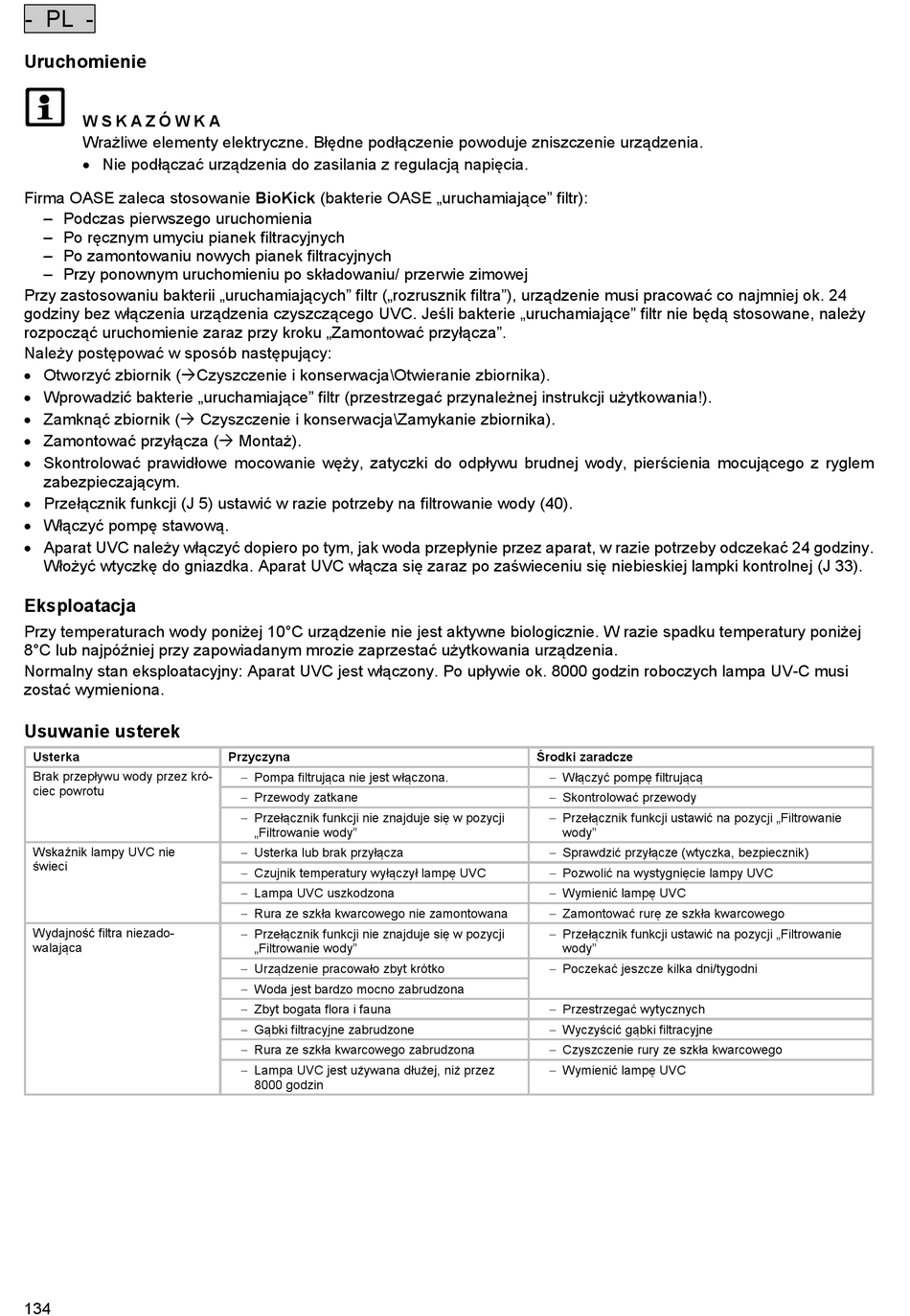 - PL -

Uruchomienie

WSKAZÓWKA
Wrażliwe elementy elektryczne. Błędne podłączenie powoduje zniszczenie urządzenia.
• Nie podłączać urządzenia do zasilania z regulacją napięcia.

Firma OASE zaleca stosowanie BioKick (bakterie OASE „uruchamiające” filtr):
– Podczas pierwszego uruchomienia
– Po ręcznym umyciu pianek filtracyjnych
– Po zamontowaniu nowych pianek filtracyjnych
– Przy ponownym uruchomieniu po składowaniu/ przerwie zimowej
Przy zastosowaniu bakterii „uruchamiających” filtr („rozrusznik filtra”), urządzenie musi pracować co najmniej ok. 24 godziny bez włączenia urządzenia czyszczącego UVC. Jeśli bakterie „uruchamiające” filtr nie będą stosowane, należy rozpocząć uruchomienie zaraz przy kroku „Zamontować przyłącza”.
Należy postępować w sposób następujący:
• Otworzyć zbiornik (→Czyszczenie i konserwacja\Otwieranie zbiornika).
• Wprowadzić bakterie „uruchamiające” filtr (przestrzegać przynależnej instrukcji użytkowania!).
• Zamknąć zbiornik (→ Czyszczenie i konserwacja\Zamykanie zbiornika).
• Zamontować przyłącza (→ Montaż).
• Skontrolować prawidłowe mocowanie węży, zatyczki do odpływu brudnej wody, pierścienia mocującego z ryglem zabezpieczającym.
• Przełącznik funkcji (J 5) ustawić w razie potrzeby na filtrowanie wody (40).
• Włączyć pompę stawową.
• Aparat UVC należy włączyć dopiero po tym, jak woda przepłynie przez aparat, w razie potrzeby odczekać 24 godziny. Włożyć wtyczkę do gniazdka. Aparat UVC włącza się zaraz po zaświeceniu się niebieskiej lampki kontrolnej (J 33).

Eksploatacja
Przy temperaturach wody poniżej 10°C urządzenie nie jest aktywne biologicznie. W razie spadku temperatury poniżej 8°C lub najpóźniej przy zapowiadanym mrozie zaprzestać użytkowania urządzenia.
Normalny stan eksploatacyjny: Aparat UVC jest włączony. Po upływie ok. 8000 godzin roboczych lampa UV-C musi zostać wymieniona.

Usuwanie usterek

| Usterka | Przyczyna | Środki zaradcze |
|---|---|---|
| Brak przepływu wody przez króciec powrotu | – Pompa filtrująca nie jest włączona. | – Włączyć pompę filtrującą |
| | – Przewody zatkane | – Skontrolować przewody |
| | – Przełącznik funkcji nie znajduje się w pozycji „Filtrowanie wody” | – Przełącznik funkcji ustawić na pozycji „Filtrowanie wody” |
| Wskaźnik lampy UVC nie świeci | – Usterka lub brak przyłącza | – Sprawdzić przyłącze (wtyczka, bezpiecznik) |
| | – Czujnik temperatury wyłączył lampę UVC | – Pozwolić na wystygnięcie lampy UVC |
| | – Lampa UVC uszkodzona | – Wymienić lampę UVC |
| | – Rura ze szkła kwarcowego nie zamontowana | – Zamontować rurę ze szkła kwarcowego |
| Wydajność filtra niezadowalająca | – Przełącznik funkcji nie znajduje się w pozycji „Filtrowanie wody” | – Przełącznik funkcji ustawić na pozycji „Filtrowanie wody” |
| | – Urządzenie pracowało zbyt krótko | – Poczekać jeszcze kilka dni/tygodni |
| | – Woda jest bardzo mocno zabrudzona | |
| | – Zbyt bogata flora i fauna | – Przestrzegać wytycznych |
| | – Gąbki filtracyjne zabrudzone | – Wyczyścić gąbki filtracyjne |
| | – Rura ze szkła kwarcowego zabrudzona | – Czyszczenie rury ze szkła kwarcowego |
| | – Lampa UVC jest używana dłużej, niż przez 8000 godzin | – Wymienić lampę UVC |

134